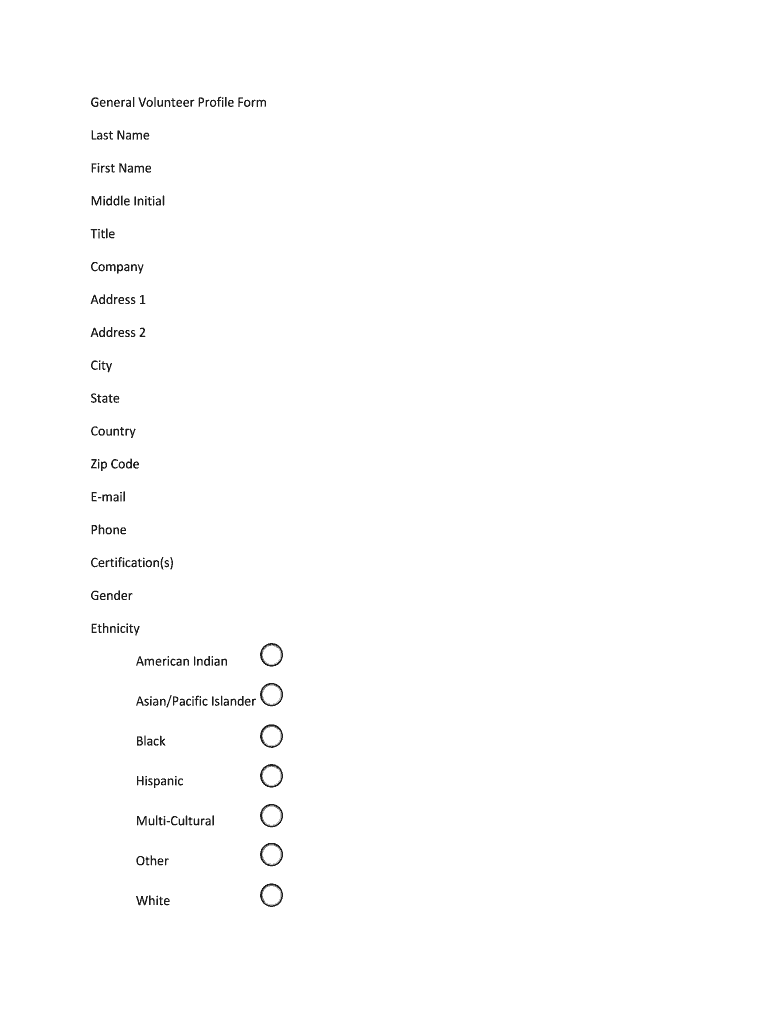 General Volunteer Profile Form

Last Name

First Name

Middle Initial

Title

Company

Address 1

Address 2

City

State

Country

Zip Code

E-mail

Phone

Certification(s)

Gender

Ethnicity

American Indian

Asian/Pacific Islander

Black

Hispanic

Multi-Cultural

Other

White